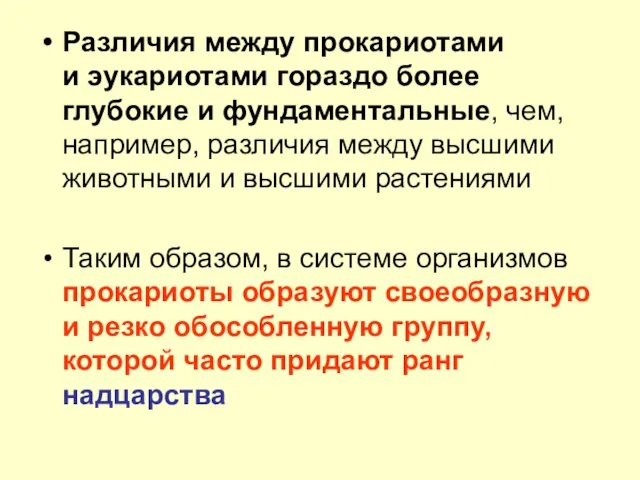 • Различия между прокариотами и эукариотами гораздо более глубокие и фундаментальные, чем, например, различия между высшими животными и высшими растениями

• Таким образом, в системе организмов прокариоты образуют своеобразную и резко обособленную группу, которой часто придают ранг надцарства